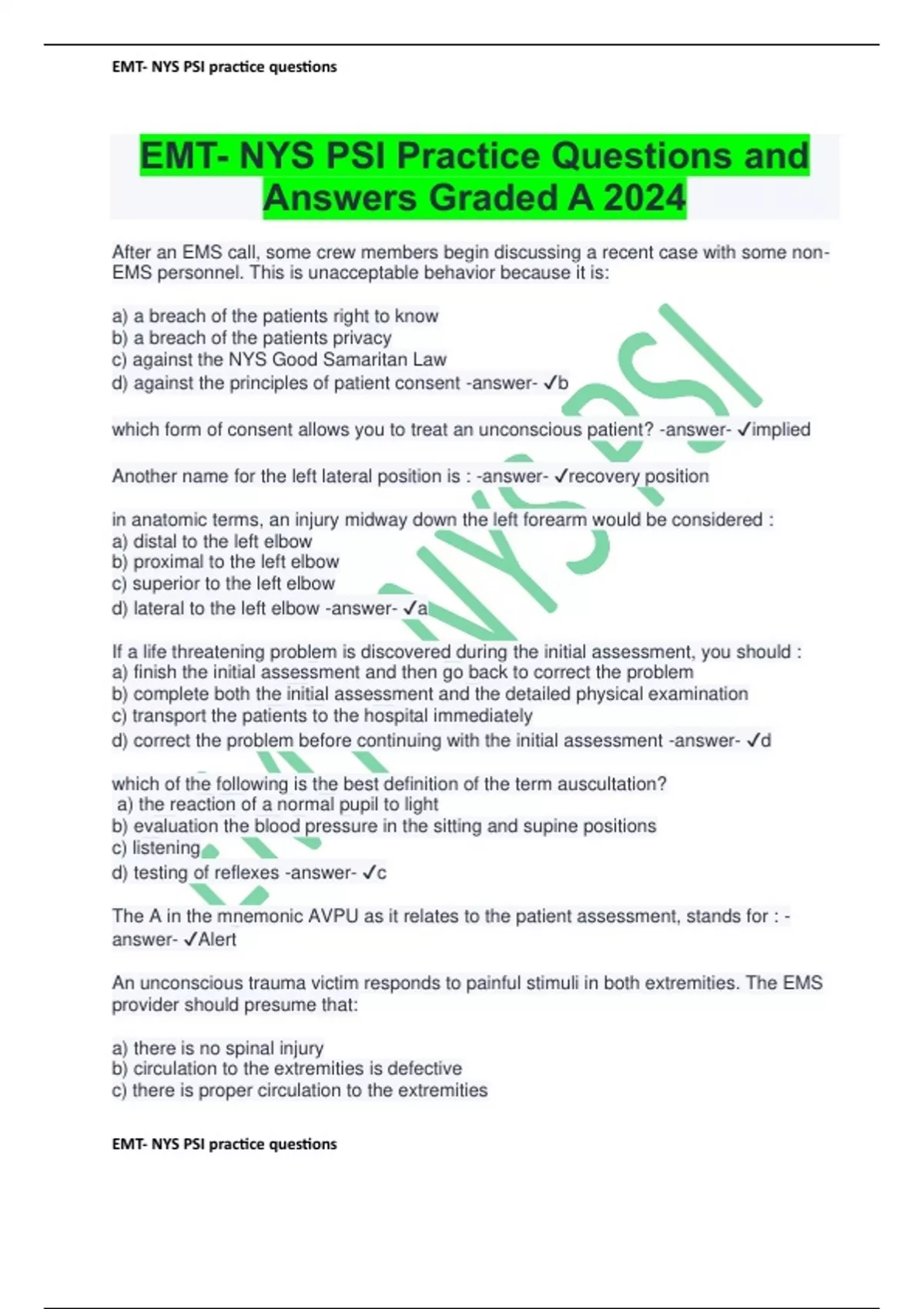 EMT- NYS PSI practice questions

EMT- NYS PSI Practice Questions and Answers Graded A 2024

After an EMS call, some crew members begin discussing a recent case with some non-EMS personnel. This is unacceptable behavior because it is:

a) a breach of the patients right to know
b) a breach of the patients privacy
c) against the NYS Good Samaritan Law
d) against the principles of patient consent -answer- ✓b

which form of consent allows you to treat an unconscious patient? -answer- ✓implied

Another name for the left lateral position is : -answer- ✓recovery position

in anatomic terms, an injury midway down the left forearm would be considered :
a) distal to the left elbow
b) proximal to the left elbow
c) superior to the left elbow
d) lateral to the left elbow -answer- ✓a

If a life threatening problem is discovered during the initial assessment, you should :
a) finish the initial assessment and then go back to correct the problem
b) complete both the initial assessment and the detailed physical examination
c) transport the patients to the hospital immediately
d) correct the problem before continuing with the initial assessment -answer- ✓d

which of the following is the best definition of the term auscultation?
a) the reaction of a normal pupil to light
b) evaluation the blood pressure in the sitting and supine positions
c) listening
d) testing of reflexes -answer- ✓c

The A in the mnemonic AVPU as it relates to the patient assessment, stands for : -answer- ✓Alert

An unconscious trauma victim responds to painful stimuli in both extremities. The EMS provider should presume that:

a) there is no spinal injury
b) circulation to the extremities is defective
c) there is proper circulation to the extremities

EMT- NYS PSI practice questions

EMT NYS PSI